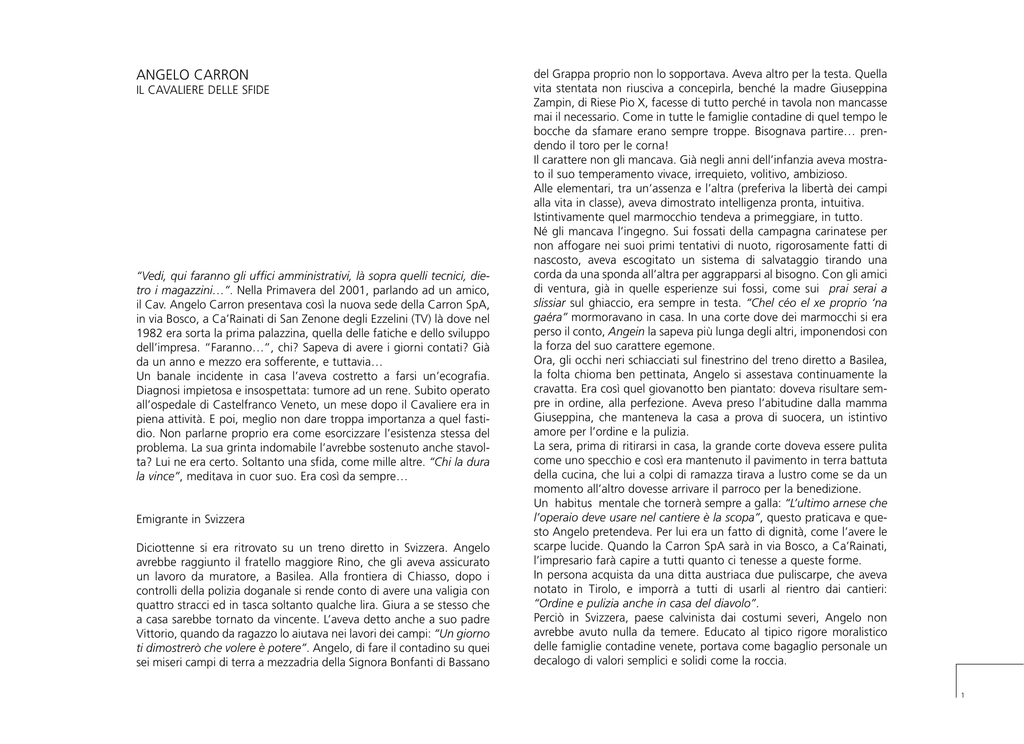 ANGELO CARRON
IL CAVALIERE DELLE SFIDE

"Vedi, qui faranno gli uffici amministrativi, là sopra quelli tecnici, dietro i magazzini…". Nella Primavera del 2001, parlando ad un amico, il Cav. Angelo Carron presentava così la nuova sede della Carron SpA, in via Bosco, a Ca'Rainati di San Zenone degli Ezzelini (TV) là dove nel 1982 era sorta la prima palazzina, quella delle fatiche e dello sviluppo dell'impresa. "Faranno…", chi? Sapeva di avere i giorni contati? Già da un anno e mezzo era sofferente, e tuttavia…
Un banale incidente in casa l'aveva costretto a farsi un'ecografia. Diagnosi impietosa e insospettata: tumore ad un rene. Subito operato all'ospedale di Castelfranco Veneto, un mese dopo il Cavaliere era in piena attività. E poi, meglio non dare troppa importanza a quel fastidio. Non parlarne proprio era come esorcizzare l'esistenza stessa del problema. La sua grinta indomabile l'avrebbe sostenuto anche stavolta? Lui ne era certo. Soltanto una sfida, come mille altre. "Chi la dura la vince", meditava in cuor suo. Era così da sempre…

Emigrante in Svizzera

Diciottenne si era ritrovato su un treno diretto in Svizzera. Angelo avrebbe raggiunto il fratello maggiore Rino, che gli aveva assicurato un lavoro da muratore, a Basilea. Alla frontiera di Chiasso, dopo i controlli della polizia doganale si rende conto di avere una valigia con quattro stracci ed in tasca soltanto qualche lira. Giura a se stesso che a casa sarebbe tornato da vincente. L'aveva detto anche a suo padre Vittorio, quando da ragazzo lo aiutava nei lavori dei campi: "Un giorno ti dimostrerò che volere è potere". Angelo, di fare il contadino su quei sei miseri campi di terra a mezzadria della Signora Bonfanti di Bassano del Grappa proprio non lo sopportava. Aveva altro per la testa. Quella vita stentata non riusciva a concepirla, benché la madre Giuseppina Zampin, di Riese Pio X, facesse di tutto perché in tavola non mancasse mai il necessario. Come in tutte le famiglie contadine di quel tempo le bocche da sfamare erano sempre troppe. Bisognava partire… prendendo il toro per le corna!
Il carattere non gli mancava. Già negli anni dell'infanzia aveva mostrato il suo temperamento vivace, irrequieto, volitivo, ambizioso.
Alle elementari, tra un'assenza e l'altra (preferiva la libertà dei campi alla vita in classe), aveva dimostrato intelligenza pronta, intuitiva.
Istintivamente quel marmocchio tendeva a primeggiare, in tutto.
Né gli mancava l'ingegno. Sui fossati della campagna carinatese per non affogare nei suoi primi tentativi di nuoto, rigorosamente fatti di nascosto, aveva escogitato un sistema di salvataggio tirando una corda da una sponda all'altra per aggrapparsi al bisogno. Con gli amici di ventura, già in quelle esperienze sui fossi, come sui prai serai a slissiar sul ghiaccio, era sempre in testa. "Chel céo el xe proprio 'na gaéra" mormoravano in casa. In una corte dove dei marmocchi si era perso il conto, Angein la sapeva più lunga degli altri, imponendosi con la forza del suo carattere egemone.
Ora, gli occhi neri schiacciati sul finestrino del treno diretto a Basilea, la folta chioma ben pettinata, Angelo si assestava continuamente la cravatta. Era così quel giovanotto ben piantato: doveva risultare sempre in ordine, alla perfezione. Aveva preso l'abitudine dalla mamma Giuseppina, che manteneva la casa a prova di suocera, un istintivo amore per l'ordine e la pulizia.
La sera, prima di ritirarsi in casa, la grande corte doveva essere pulita come uno specchio e così era mantenuto il pavimento in terra battuta della cucina, che lui a colpi di ramazza tirava a lustro come se da un momento all'altro dovesse arrivare il parroco per la benedizione.
Un habitus mentale che tornerà sempre a galla: "L'ultimo arnese che l'operaio deve usare nel cantiere è la scopa", questo praticava e questo Angelo pretendeva. Per lui era un fatto di dignità, come l'avere le scarpe lucide. Quando la Carron SpA sarà in via Bosco, a Ca'Rainati, l'impresario farà capire a tutti quanto ci tenesse a queste forme.
In persona acquista da una ditta austriaca due puliscarpe, che aveva notato in Tirolo, e imporrà a tutti di usarli al rientro dai cantieri: "Ordine e pulizia anche in casa del diavolo".
Perciò in Svizzera, paese calvinista dai costumi severi, Angelo non avrebbe avuto nulla da temere. Educato al tipico rigore moralistico delle famiglie contadine venete, portava come bagaglio personale un decalogo di valori semplici e solidi come la roccia.

1